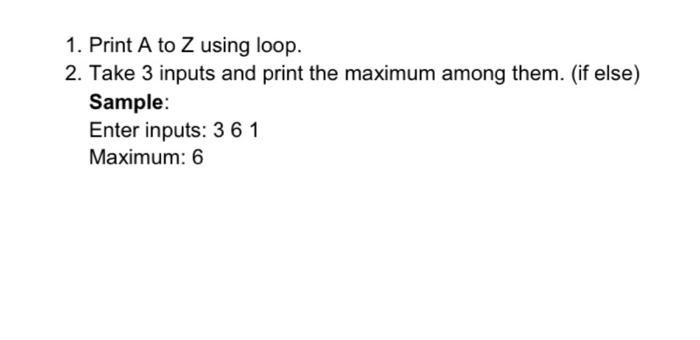 1. Print A to Z using loop.
2. Take 3 inputs and print the maximum among them. (if else)
Sample:
Enter inputs: 3 6 1
Maximum: 6